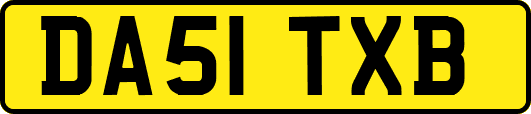 DA51 TXB